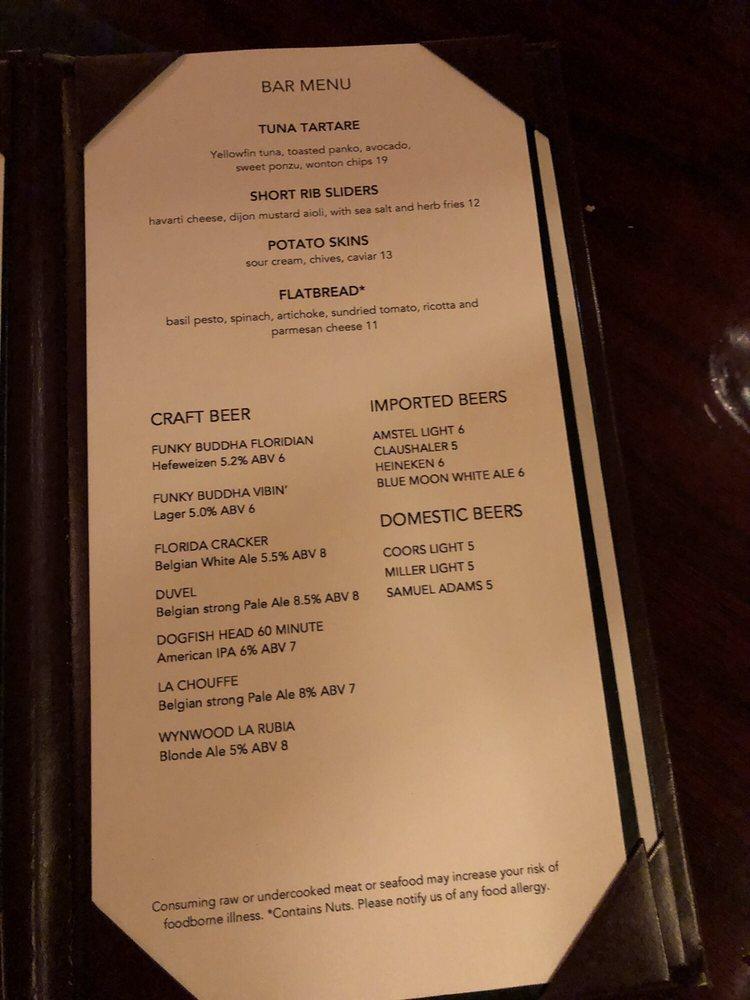 BAR MENU

TUNA TARTARE
Yellowfin tuna, toasted panko, avocado, sweet ponzu, wonton chips 19

SHORT RIB SLIDERS
havarti cheese, dijon mustard aioli, with sea salt and herb fries 12

POTATO SKINS
sour cream, chives, caviar 13

FLATBREAD*
basil pesto, spinach, artichoke, sundried tomato, ricotta and parmesan cheese 11

CRAFT BEER

FUNKY BUDDHA FLORIDIAN
Hefeweizen 5.2% ABV 6

FUNKY BUDDHA VIBIN'
Lager 5.0% ABV 6

FLORIDA CRACKER
Belgian White Ale 5.5% ABV 8

DUVEL
Belgian strong Pale Ale 8.5% ABV 8

DOGFISH HEAD 60 MINUTE
American IPA 6% ABV 7

LA CHOUFFE
Belgian strong Pale Ale 8% ABV 7

WYNWOOD LA RUBIA
Blonde Ale 5% ABV 8

IMPORTED BEERS

AMSTEL LIGHT 6
CLAUSHALER 5
HEINEKEN 6
BLUE MOON WHITE ALE 6

DOMESTIC BEERS

COORS LIGHT 5
MILLER LIGHT 5
SAMUEL ADAMS 5

Consuming raw or undercooked meat or seafood may increase your risk of foodborne illness. *Contains Nuts. Please notify us of any food allergy.